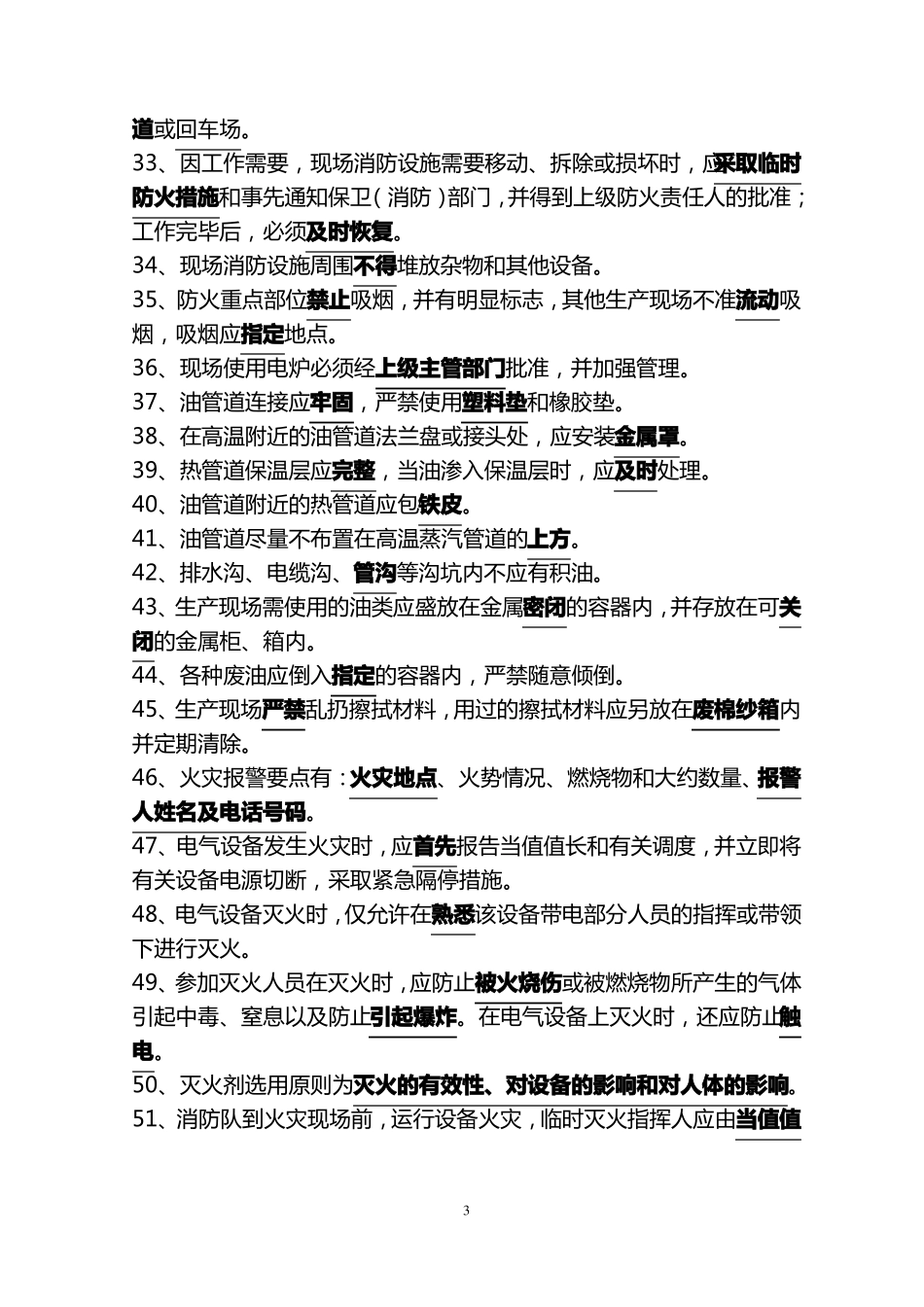 道或回车场。
33、因工作需要，现场消防设施需要移动、拆除或损坏时，应采取临时防火措施和事先通知保卫（消防）部门，并得到上级防火责任人的批准；工作完毕后，必须及时恢复。
34、现场消防设施周围不得堆放杂物和其他设备。
35、防火重点部位禁止吸烟，并有明显标志，其他生产现场不准流动吸烟，吸烟应指定地点。
36、现场使用电炉必须经上级主管部门批准，并加强管理。
37、油管道连接应牢固，严禁使用塑料垫和橡胶垫。
38、在高温附近的油管道法兰盘或接头处，应安装金属罩。
39、热管道保温层应完整，当油渗入保温层时，应及时处理。
40、油管道附近的热管道应包铁皮。
41、油管道尽量不布置在高温蒸汽管道的上方。
42、排水沟、电缆沟、管沟等沟坑内不应有积油。
43、生产现场需使用的油类应盛放在金属密闭的容器内，并存放在可关闭的金属柜、箱内。
44、各种废油应倒入指定的容器内，严禁随意倾倒。
45、生产现场严禁乱扔擦拭材料，用过的擦拭材料应另放在废棉纱箱内并定期清除。
46、火灾报警要点有：火灾地点、火势情况、燃烧物和大约数量、报警人姓名及电话号码。
47、电气设备发生火灾时，应首先报告当值值长和有关调度，并立即将有关设备电源切断，采取紧急隔停措施。
48、电气设备灭火时，仅允许在熟悉该设备带电部分人员的指挥或带领下进行灭火。
49、参加灭火人员在灭火时，应防止被火烧伤或被燃烧物所产生的气体引起中毒、窒息以及防止引起爆炸。在电气设备上灭火时，还应防止触电。
50、灭火剂选用原则为灭火的有效性、对设备的影响和对人体的影响。
51、消防队到火灾现场前，运行设备火灾，临时灭火指挥人应由当值值

3